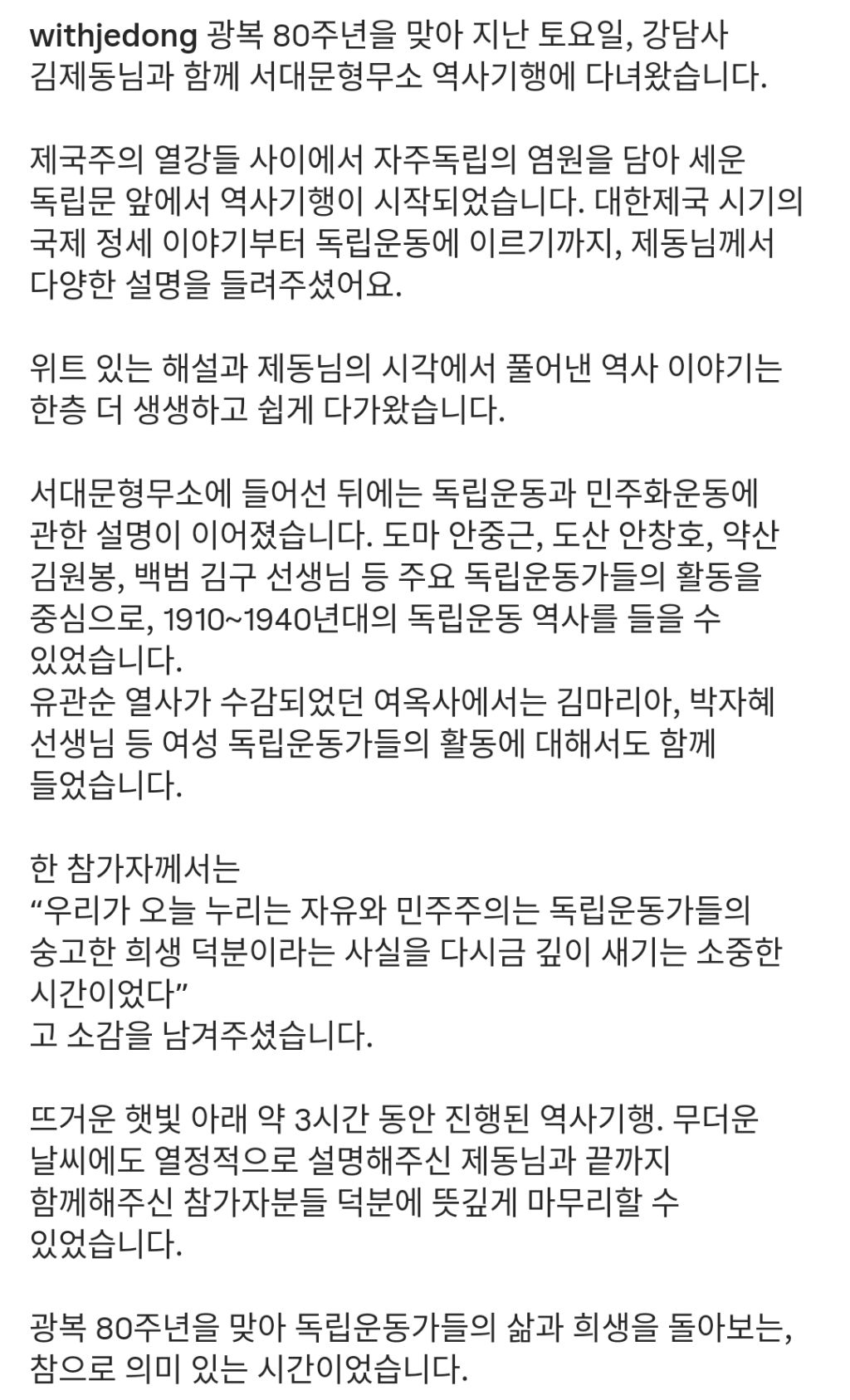 withjedong 광복 80주년을 맞아 지난 토요일, 강담사 김제동님과 함께 서대문형무소 역사기행에 다녀왔습니다.

제국주의 열강들 사이에서 자주독립의 염원을 담아 세운 독립문 앞에서 역사기행이 시작되었습니다. 대한제국 시기의 국제 정세 이야기부터 독립운동에 이르기까지, 제동님께서 다양한 설명을 들려주셨어요.

위트 있는 해설과 제동님의 시각에서 풀어낸 역사 이야기는 한층 더 생생하고 쉽게 다가왔습니다.

서대문형무소에 들어선 뒤에는 독립운동과 민주화운동에 관한 설명이 이어졌습니다. 도마 안중근, 도산 안창호, 약산 김원봉, 백범 김구 선생님 등 주요 독립운동가들의 활동을 중심으로, 1910~1940년대의 독립운동 역사를 들을 수 있었습니다.
유관순 열사가 수감되었던 여옥사에서는 김마리아, 박자혜 선생님 등 여성 독립운동가들의 활동에 대해서도 함께 들었습니다.

한 참가자께서는
“우리가 오늘 누리는 자유와 민주주의는 독립운동가들의 숭고한 희생 덕분이라는 사실을 다시금 깊이 새기는 소중한 시간이었다”
고 소감을 남겨주셨습니다.

뜨거운 햇빛 아래 약 3시간 동안 진행된 역사기행. 무더운 날씨에도 열정적으로 설명해주신 제동님과 끝까지 함께해주신 참가자분들 덕분에 뜻깊게 마무리할 수 있었습니다.

광복 80주년을 맞아 독립운동가들의 삶과 희생을 돌아보는, 참으로 의미 있는 시간이었습니다.